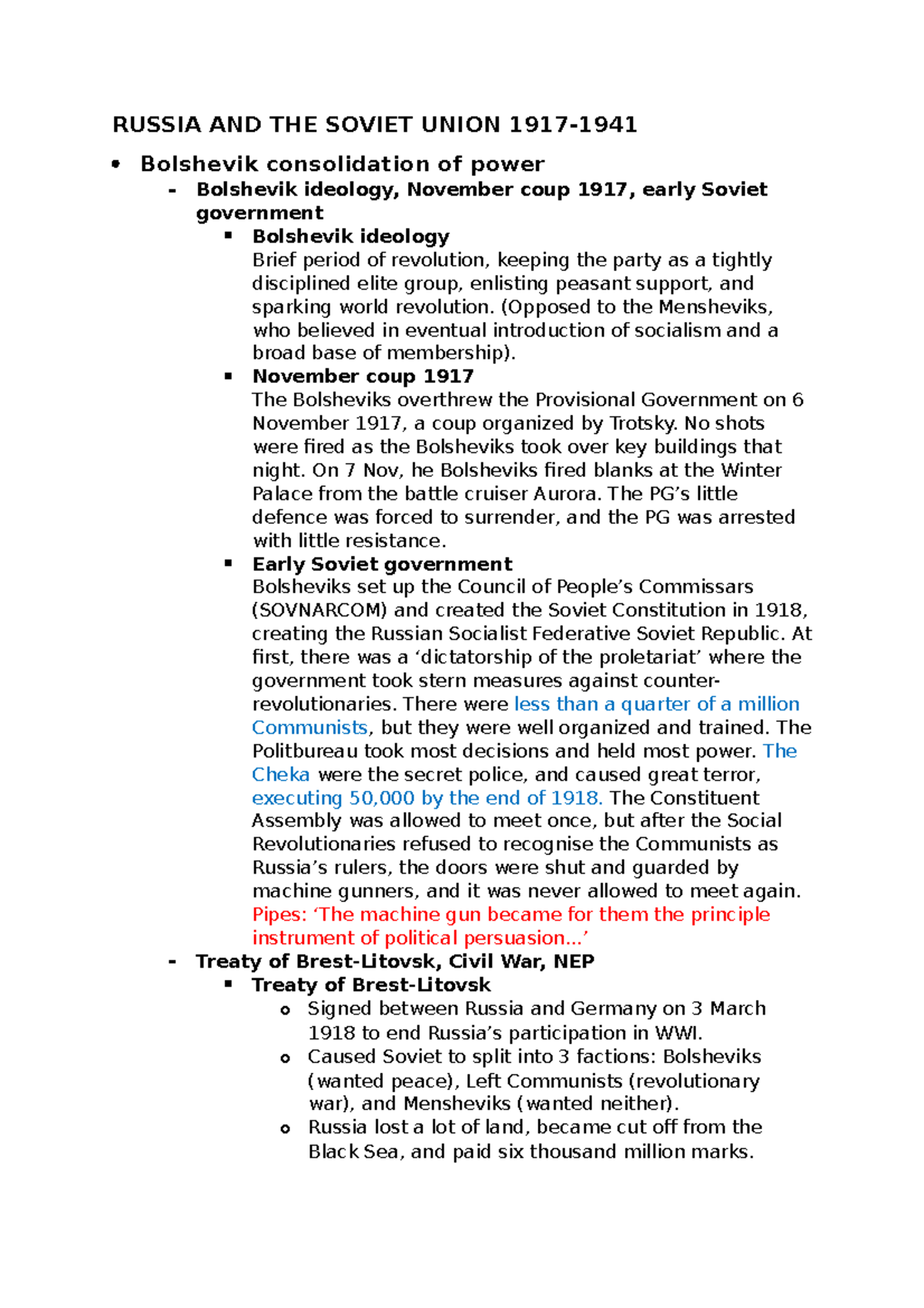 RUSSIA AND THE SOVIET UNION 1917-1941

• Bolshevik consolidation of power

- Bolshevik ideology, November coup 1917, early Soviet government

▪ Bolshevik ideology
Brief period of revolution, keeping the party as a tightly disciplined elite group, enlisting peasant support, and sparking world revolution. (Opposed to the Mensheviks, who believed in eventual introduction of socialism and a broad base of membership).

▪ November coup 1917
The Bolsheviks overthrew the Provisional Government on 6 November 1917, a coup organized by Trotsky. No shots were fired as the Bolsheviks took over key buildings that night. On 7 Nov, he Bolsheviks fired blanks at the Winter Palace from the battle cruiser Aurora. The PG's little defence was forced to surrender, and the PG was arrested with little resistance.

▪ Early Soviet government
Bolsheviks set up the Council of People's Commissars (SOVNARCOM) and created the Soviet Constitution in 1918, creating the Russian Socialist Federative Soviet Republic. At first, there was a 'dictatorship of the proletariat' where the government took stern measures against counter-revolutionaries. There were less than a quarter of a million Communists, but they were well organized and trained. The Politbureau took most decisions and held most power. The Cheka were the secret police, and caused great terror, executing 50,000 by the end of 1918. The Constituent Assembly was allowed to meet once, but after the Social Revolutionaries refused to recognise the Communists as Russia's rulers, the doors were shut and guarded by machine gunners, and it was never allowed to meet again. Pipes: 'The machine gun became for them the principle instrument of political persuasion...'

- Treaty of Brest-Litovsk, Civil War, NEP

▪ Treaty of Brest-Litovsk

o Signed between Russia and Germany on 3 March 1918 to end Russia's participation in WWI.

o Caused Soviet to split into 3 factions: Bolsheviks (wanted peace), Left Communists (revolutionary war), and Mensheviks (wanted neither).

o Russia lost a lot of land, became cut off from the Black Sea, and paid six thousand million marks.